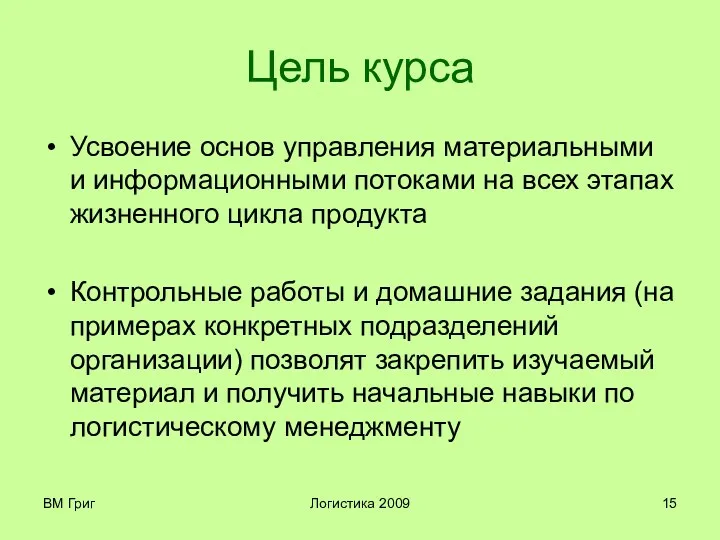 Цель курса

• Усвоение основ управления материальными и информационными потоками на всех этапах жизненного цикла продукта

• Контрольные работы и домашние задания (на примерах конкретных подразделений организации) позволят закрепить изучаемый материал и получить начальные навыки по логистическому менеджменту

ВМ Григ

Логистика 2009

15